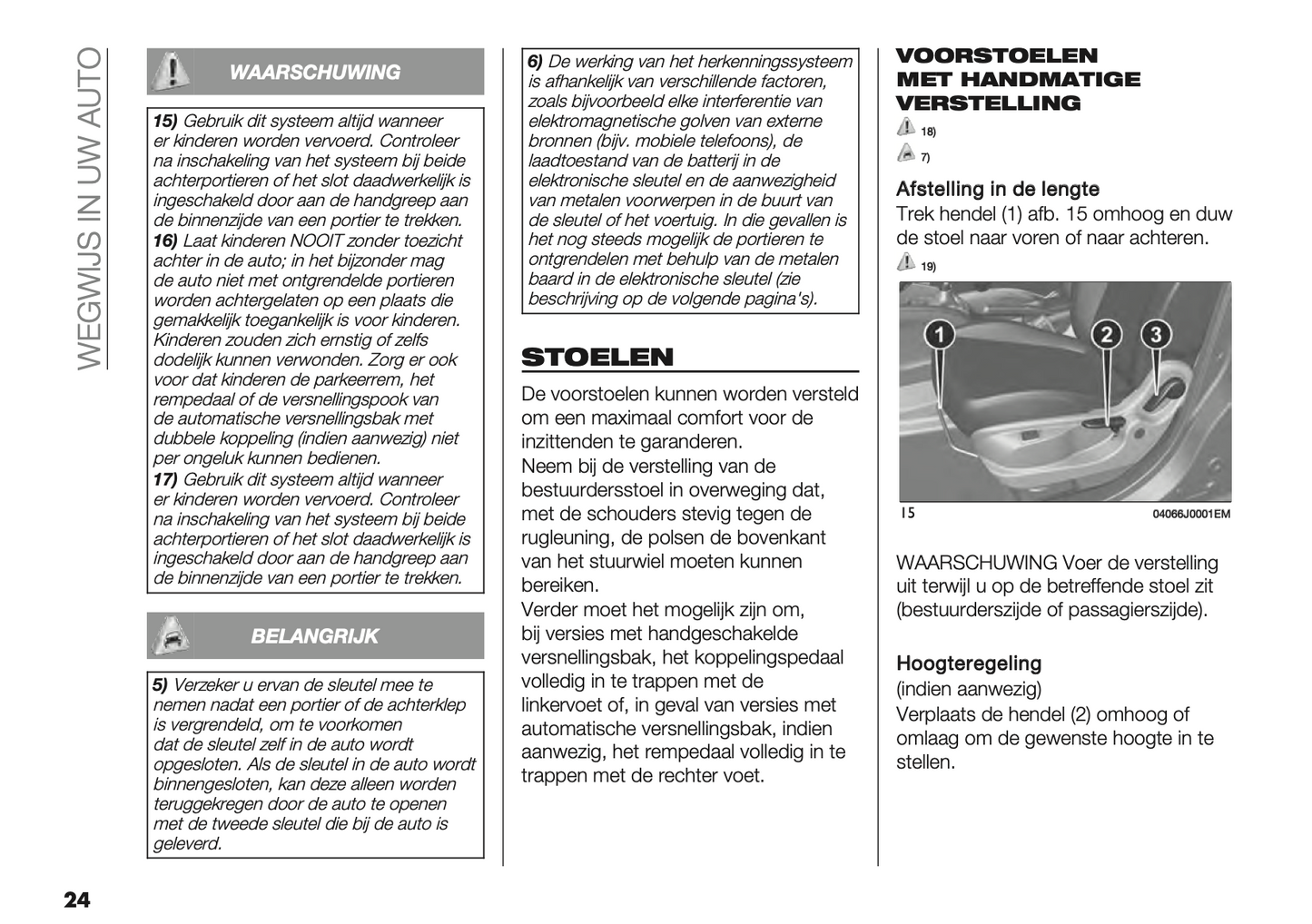 WEGWIJS IN UW AUTO

WAARSCHUWING

15) Gebruik dit systeem altijd wanneer er kinderen worden vervoerd. Controleer na inschakeling van het systeem bij beide achterportieren of het slot daadwerkelijk is ingeschakeld door aan de handgreep aan de binnenzijde van een portier te trekken.
16) Laat kinderen NOOIT zonder toezicht achter in de auto; in het bijzonder mag de auto niet met ontgrendelde portieren worden achtergelaten op een plaats die gemakkelijk toegankelijk is voor kinderen. Kinderen zouden zich ernstig of zelfs dodelijk kunnen verwonden. Zorg er ook voor dat kinderen de parkeerrem, het rempedaal of de versnellingspook van de automatische versnellingsbak met dubbele koppeling (indien aanwezig) niet per ongeluk kunnen bedienen.
17) Gebruik dit systeem altijd wanneer er kinderen worden vervoerd. Controleer na inschakeling van het systeem bij beide achterportieren of het slot daadwerkelijk is ingeschakeld door aan de handgreep aan de binnenzijde van een portier te trekken.

BELANGRIJK

5) Verzeker u ervan de sleutel mee te nemen nadat een portier of de achterklep is vergrendeld, om te voorkomen dat de sleutel zelf in de auto wordt opgesloten. Als de sleutel in de auto wordt binnengesloten, kan deze alleen worden teruggekregen door de auto te openen met de tweede sleutel die bij de auto is geleverd.

6) De werking van het herkenningssysteem is afhankelijk van verschillende factoren, zoals bijvoorbeeld elke interferentie van elektromagnetische golven van externe bronnen (bijv. mobiele telefoons), de laadtoestand van de batterij in de elektronische sleutel en de aanwezigheid van metalen voorwerpen in de buurt van de sleutel of het voertuig. In die gevallen is het nog steeds mogelijk de portieren te ontgrendelen met behulp van de metalen baard in de elektronische sleutel (zie beschrijving op de volgende pagina's).

STOELEN

De voorstoelen kunnen worden versteld om een maximaal comfort voor de inzittenden te garanderen.
Neem bij de verstelling van de bestuurdersstoel in overweging dat, met de schouders stevig tegen de rugleuning, de polsen de bovenkant van het stuurwiel moeten kunnen bereiken.
Verder moet het mogelijk zijn om, bij versies met handgeschakelde versnellingsbak, het koppelingspedaal volledig in te trappen met de linkervoet of, in geval van versies met automatische versnellingsbak, indien aanwezig, het rempedaal volledig in te trappen met de rechter voet.

VOORSTOELEN MET HANDMATIGE VERSTELLING

18)

7)

Afstelling in de lengte
Trek hendel (1) afb. 15 omhoog en duw de stoel naar voren of naar achteren.

19)

1 2 3

15 04066J0001EM

WAARSCHUWING Voer de verstelling uit terwijl u op de betreffende stoel zit (bestuurderszijde of passagierszijde).

Hoogteregeling
(indien aanwezig)
Verplaats de hendel (2) omhoog of omlaag om de gewenste hoogte in te stellen.

24